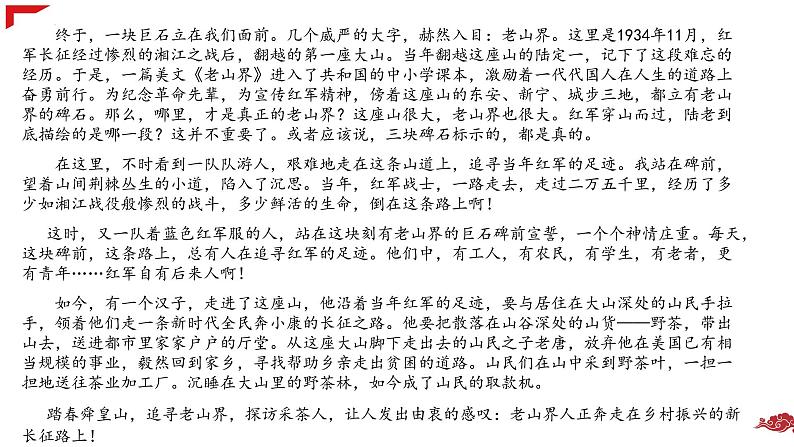 终于，一块巨石立在我们面前。几个威严的大字，赫然入目：老山界。这里是1934年11月，红军长征经过惨烈的湘江之战后，翻越的第一座大山。当年翻越这座山的陆定一，记下了这段难忘的经历。于是，一篇美文《老山界》进入了共和国的中小学课本，激励着一代代国人在人生的道路上奋勇前行。为纪念革命先辈，为宣传红军精神，傍着这座山的东安、新宁、城步三地，都立有老山界的碑石。那么，哪里，才是真正的老山界？这座山很大，老山界也很大。红军穿山而过，陆老到底描绘的是哪一段？这并不重要了。或者应该说，三块碑石标示的，都是真的。

在这里，不时看到一队队游人，艰难地走在这条山道上，追寻当年红军的足迹。我站在碑前，望着山间荆棘丛生的小道，陷入了沉思。当年，红军战士，一路走去，走过二万五千里，经历了多少如湘江战役般惨烈的战斗，多少鲜活的生命，倒在这条路上啊！

这时，又一队着蓝色红军服的人，站在这块刻有老山界的巨石碑前宣誓，一个个神情庄重。每天，这块碑前，这条路上，总有人在追寻红军的足迹。他们中，有工人，有农民，有学生，有老者，更有青年……红军自有后来人啊！

如今，有一个汉子，走进了这座山，他沿着当年红军的足迹，要与居住在大山深处的山民手拉手，领着他们走一条新时代全民奔小康的长征之路。他要把散落在山谷深处的山货——野茶，带出山去，送进都市里家家户户的厅堂。从这座大山脚下走出去的山民之子老唐，放弃他在美国已有相当规模的事业，毅然回到家乡，寻找帮助乡亲走出贫困的道路。山民们在山中采到野茶叶，一担一担地送往茶业加工厂。沉睡在大山里的野茶林，如今成了山民的取款机。

踏春舜皇山，追寻老山界，探访采茶人，让人发出由衷的感叹：老山界人正奔走在乡村振兴的新长征路上！